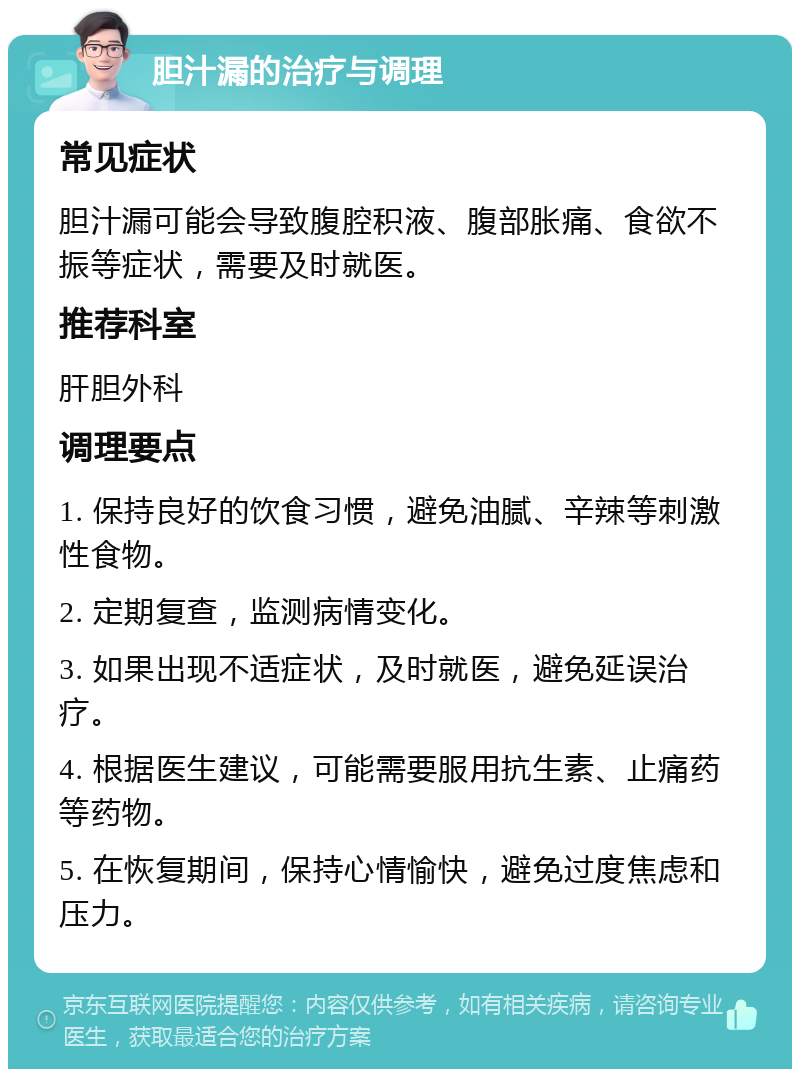 胆汁漏的治疗与调理

常见症状

胆汁漏可能会导致腹腔积液、腹部胀痛、食欲不振等症状，需要及时就医。

推荐科室

肝胆外科

调理要点

1. 保持良好的饮食习惯，避免油腻、辛辣等刺激性食物。

2. 定期复查，监测病情变化。

3. 如果出现不适症状，及时就医，避免延误治疗。

4. 根据医生建议，可能需要服用抗生素、止痛药等药物。

5. 在恢复期间，保持心情愉快，避免过度焦虑和压力。

京东互联网医院提醒您：内容仅供参考，如有相关疾病，请咨询专业医生，获取最适合您的治疗方案